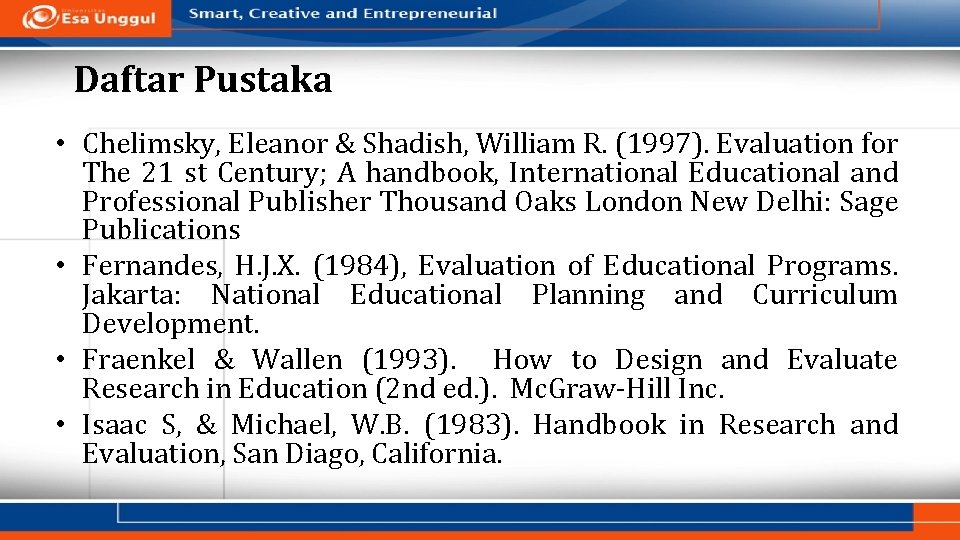 Esa Unggul

Smart, Creative and Entrepreneurial

Daftar Pustaka

• Chelimsky, Eleanor & Shadish, William R. (1997). Evaluation for The 21 st Century; A handbook, International Educational and Professional Publisher Thousand Oaks London New Delhi: Sage Publications
• Fernandes, H.J.X. (1984), Evaluation of Educational Programs. Jakarta: National Educational Planning and Curriculum Development.
• Fraenkel & Wallen (1993). How to Design and Evaluate Research in Education (2nd ed.). McGraw-Hill Inc.
• Isaac S, & Michael, W.B. (1983). Handbook in Research and Evaluation, San Diago, California.